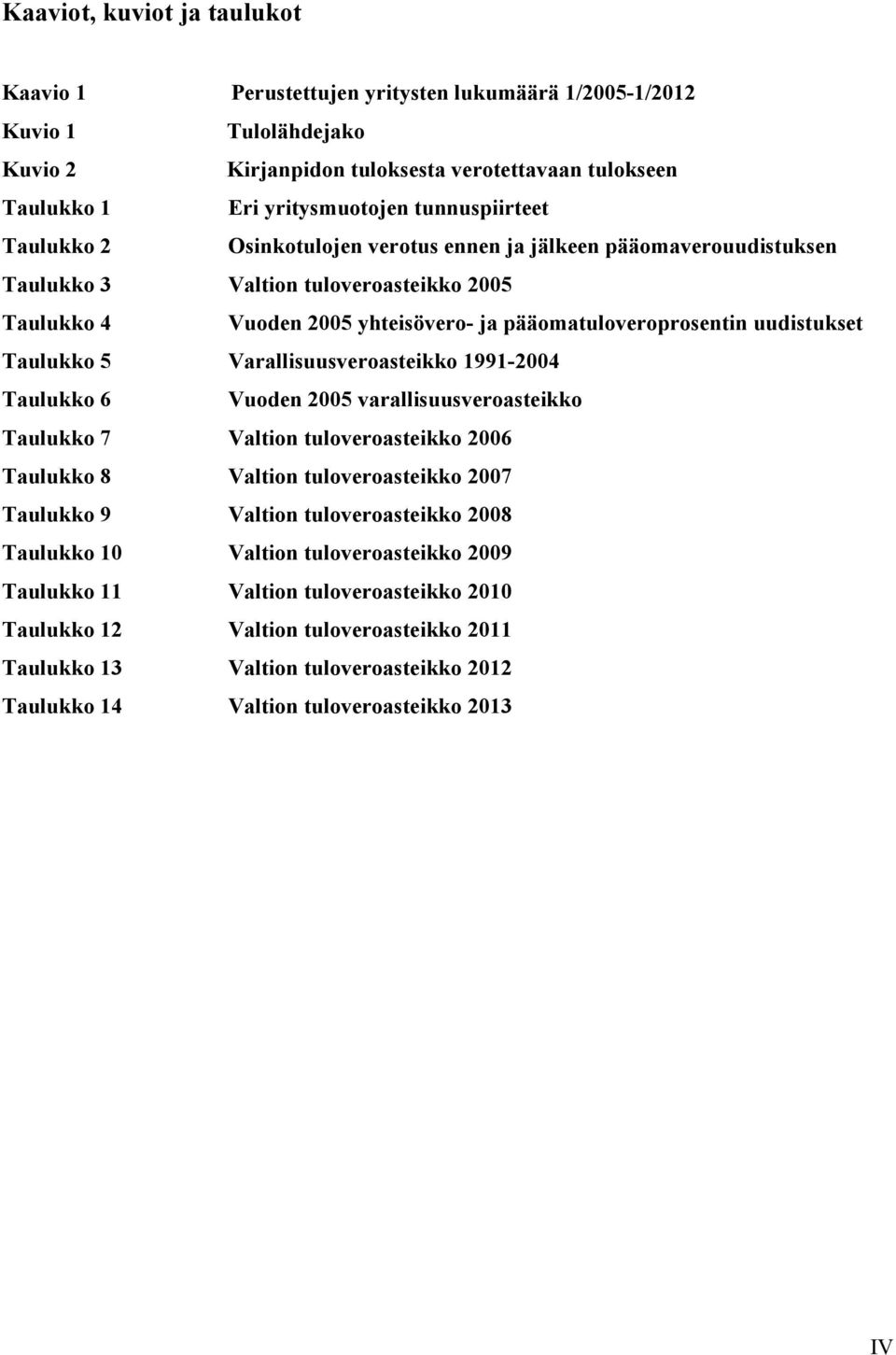 Kaaviot, kuviot ja taulukot

Kaavio 1 Perustettujen yritysten lukumäärä 1/2005-1/2012

Kuvio 1 Tulolähdejako

Kuvio 2 Kirjanpidon tuloksesta verotettavaan tulokseen

Taulukko 1 Eri yritysmuotojen tunnuspiirteet

Taulukko 2 Osinkotulojen verotus ennen ja jälkeen pääomaverouudistuksen

Taulukko 3 Valtion tuloveroasteikko 2005

Taulukko 4 Vuoden 2005 yhteisövero- ja pääomatuloveroprosentin uudistukset

Taulukko 5 Varallisuusveroasteikko 1991-2004

Taulukko 6 Vuoden 2005 varallisuusveroasteikko

Taulukko 7 Valtion tuloveroasteikko 2006

Taulukko 8 Valtion tuloveroasteikko 2007

Taulukko 9 Valtion tuloveroasteikko 2008

Taulukko 10 Valtion tuloveroasteikko 2009

Taulukko 11 Valtion tuloveroasteikko 2010

Taulukko 12 Valtion tuloveroasteikko 2011

Taulukko 13 Valtion tuloveroasteikko 2012

Taulukko 14 Valtion tuloveroasteikko 2013

IV